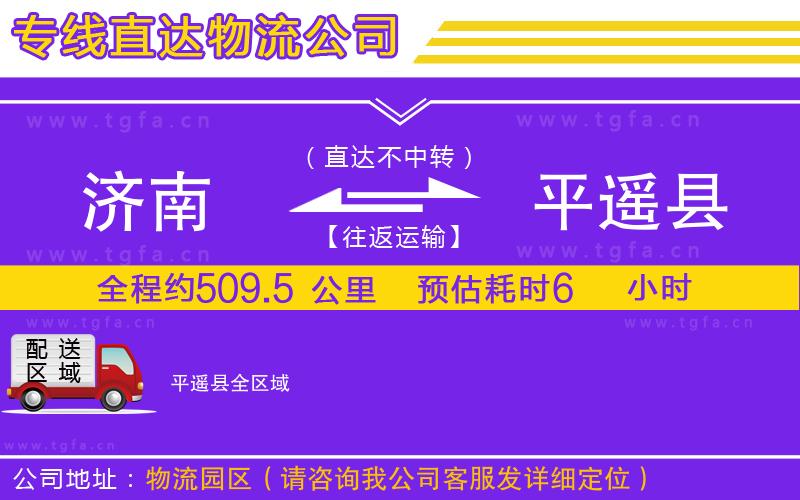 专线直达物流公司

www.tgfa.cn www.tgfa.cn

（直达不中转）

济南 平遥县

【往返运输】

www.tgfa.cn www.tgfa.cn

全程约509.5 公里 预估耗时6 小时

www.tgfa.cn www.tgfa.cn

配送区域

平遥县全区域

www.tgfa.cn

公司地址：物流园区（请咨询我公司客服发详细定位）